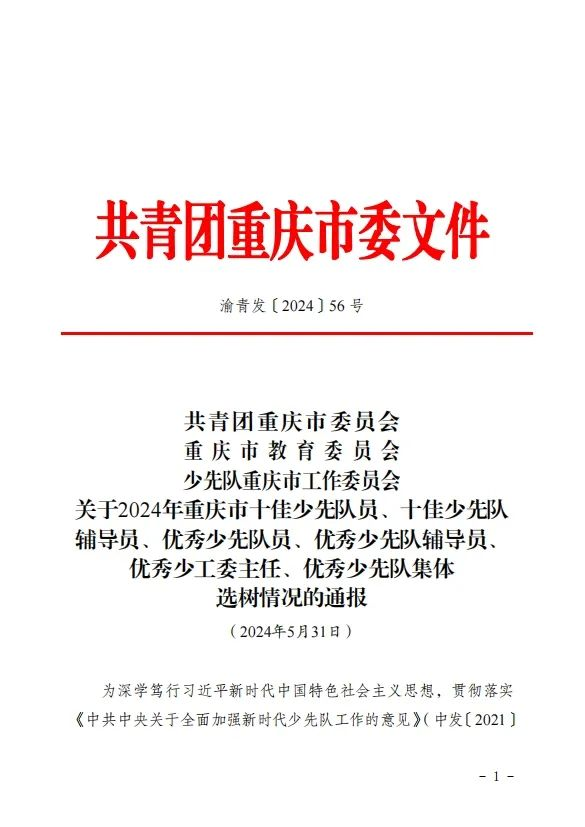 共青团重庆市委文件

渝青发〔2024〕56号

共青团重庆市委员会
重庆市教育委员会
少先队重庆市工作委员会
关于2024年重庆市十佳少先队员、十佳少先队辅导员、优秀少先队员、优秀少先队辅导员、优秀少工委主任、优秀少先队集体选树情况的通报

（2024年5月31日）

为深学笃行习近平新时代中国特色社会主义思想，贯彻落实《中共中央关于全面加强新时代少先队工作的意见》（中发〔2021〕

- 1 -